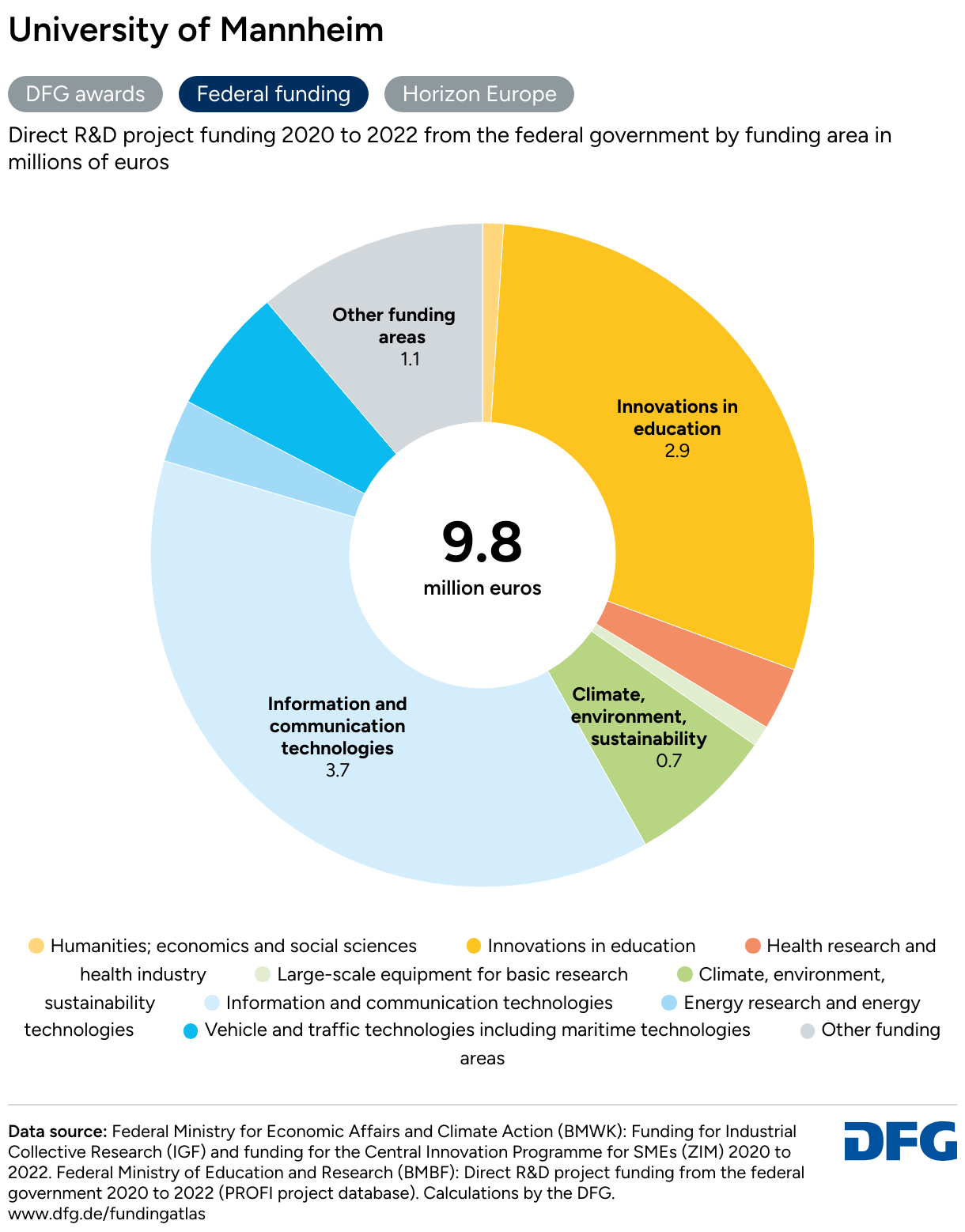 University of Mannheim

DFG awards
Federal funding
Horizon Europe

Direct R&D project funding 2020 to 2022 from the federal government by funding area in millions of euros

Other funding areas
1.1

Innovations in education
2.9

9.8
million euros

Information and communication technologies
3.7

Climate, environment, sustainability
0.7

Humanities; economics and social sciences
Innovations in education
Health research and health industry
Large-scale equipment for basic research
Climate, environment, sustainability
Information and communication technologies
Energy research and energy technologies
Vehicle and traffic technologies including maritime technologies
Other funding areas

Data source: Federal Ministry for Economic Affairs and Climate Action (BMWK): Funding for Industrial Collective Research (IGF) and funding for the Central Innovation Programme for SMEs (ZIM) 2020 to 2022. Federal Ministry of Education and Research (BMBF): Direct R&D project funding from the federal government 2020 to 2022 (PROFI project database). Calculations by the DFG.
www.dfg.de/fundingatlas

DFG